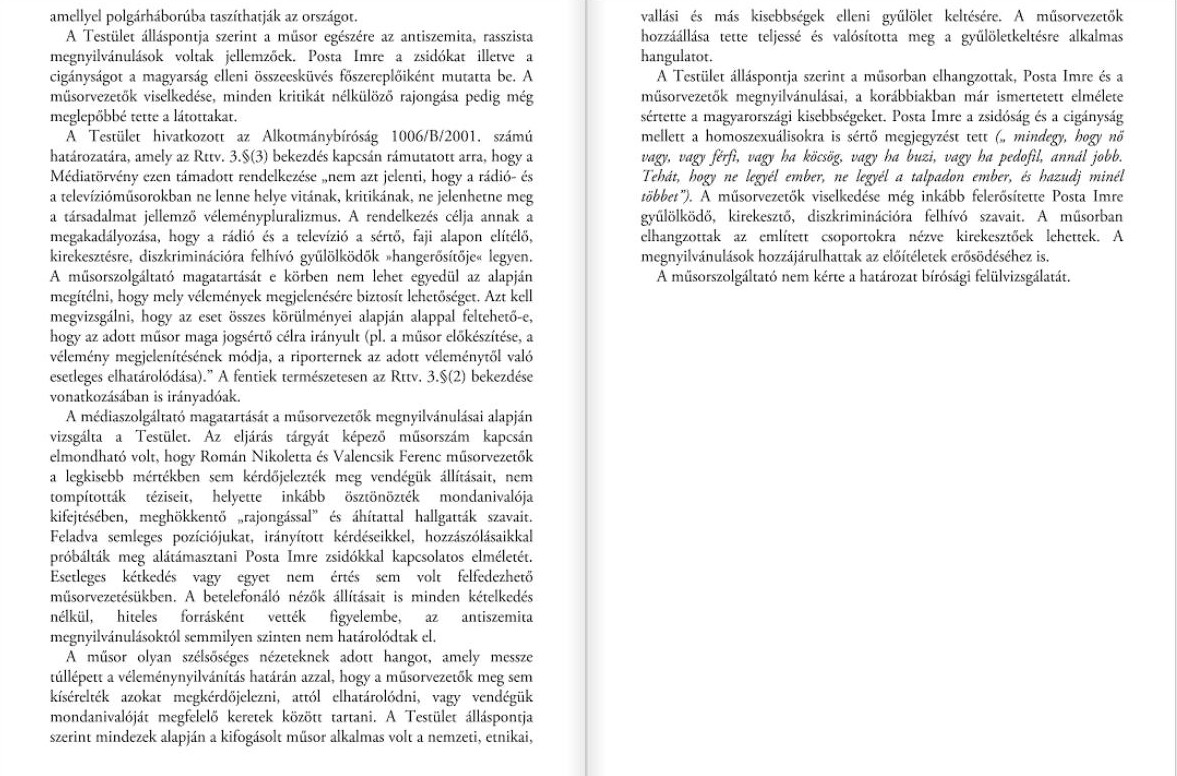 amellyel polgárháborúba taszíthatják az országot.

A Testület álláspontja szerint a műsor egészére az antiszemita, rasszista megnyilvánulások voltak jellemzőek. Posta Imre a zsidókat illetve a cigányságot a magyarság elleni összeesküvés főszereplőiként mutatta be. A műsorvezetők viselkedése, minden kritikát nélkülöző rajongása pedig még meglepőbbé tette a látottakat.

A Testület hivatkozott az Alkotmánybíróság 1006/B/2001. számú határozatára, amely az Rttv. 3.§(3) bekezdés kapcsán rámutatott arra, hogy a Médiatörvény ezen támadott rendelkezése „nem azt jelenti, hogy a rádió- és a televízióműsorokban ne lenne helye vitának, kritikának, ne jelenhetne meg a társadalmat jellemző véleménypluralizmus. A rendelkezés célja annak a megakadályozása, hogy a rádió és a televízió a sértő, faji alapon elítélő, kirekesztésre, diszkriminációra felhívó gyűlölködők »hangerősítője« legyen. A műsorszolgáltató magatartását e körben nem lehet egyedül az alapján megítélni, hogy mely vélemények megjelenésére biztosít lehetőséget. Azt kell megvizsgálni, hogy az eset összes körülményei alapján alappal feltehető-e, hogy az adott műsor maga jogsértő célra irányult (pl. a műsor előkészítése, a vélemény megjelenítésének módja, a riporternek az adott véleménytől való esetleges elhatárolódása)." A fentiek természetesen az Rttv. 3.§(2) bekezdése vonatkozásában is irányadóak.

A médiaszolgáltató magatartását a műsorvezetők megnyilvánulásai alapján vizsgálta a Testület. Az eljárás tárgyát képező műsorszám kapcsán elmondható volt, hogy Román Nikoletta és Valencsik Ferenc műsorvezetők a legkisebb mértékben sem kérdőjelezték meg vendégük állításait, nem tompították téziseit, helyette inkább ösztönözték mondanivalója kifejtésében, meghökkentő „rajongással" és áhítattal hallgatták szavait. Feladva semleges pozíciójukat, irányított kérdéseikkel, hozzászólásaikkal próbálták meg alátámasztani Posta Imre zsidókkal kapcsolatos elméletét. Esetleges kétkedés vagy egyet nem értés sem volt felfedezhető műsorvezetésükben. A betelefonáló nézők állításait is minden kételkedés nélkül, hiteles forrásként vették figyelembe, az antiszemita megnyilvánulásoktól semmilyen szinten nem határolódtak el.

A műsor olyan szélsőséges nézeteknek adott hangot, amely messze túllépett a véleménynyilvánítás határán azzal, hogy a műsorvezetők meg sem kísérelték azokat megkérdőjelezni, attól elhatárolódni, vagy vendégük mondanivalóját megfelelő keretek között tartani. A Testület álláspontja szerint mindezek alapján a kifogásolt műsor alkalmas volt a nemzeti, etnikai, vallási és más kisebbségek elleni gyűlölet keltésére. A műsorvezetők hozzáállása tette teljessé és valósította meg a gyűlöletkeltésre alkalmas hangulatot.

A Testület álláspontja szerint a műsorban elhangzottak, Posta Imre és a műsorvezetők megnyilvánulásai, a korábbiakban már ismertetett elmélete sértette a magyarországi kisebbségeket. Posta Imre a zsidóság és a cigányság mellett a homoszexuálisokra is sértő megjegyzést tett („ mindegy, hogy nő vagy, vagy férfi, vagy ha köcsög, vagy ha buzi, vagy ha pedofil, annál jobb. Tehát, hogy ne legyél ember, ne legyél a talpadon ember, és hazudj minél többet"). A műsorvezetők viselkedése még inkább felerősítette Posta Imre gyűlölködő, kirekesztő, diszkriminációra felhívó szavait. A műsorban elhangzottak az említett csoportokra nézve kirekesztőek lehettek. A megnyilvánulások hozzájárulhattak az előítéletek erősödéséhez is.

A műsorszolgáltató nem kérte a határozat bírósági felülvizsgálatát.